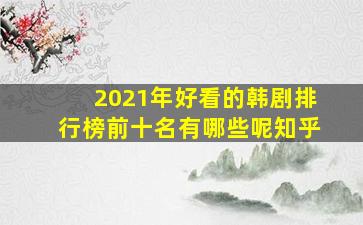 2021年好看的韩剧排行榜前十名有哪些呢知乎